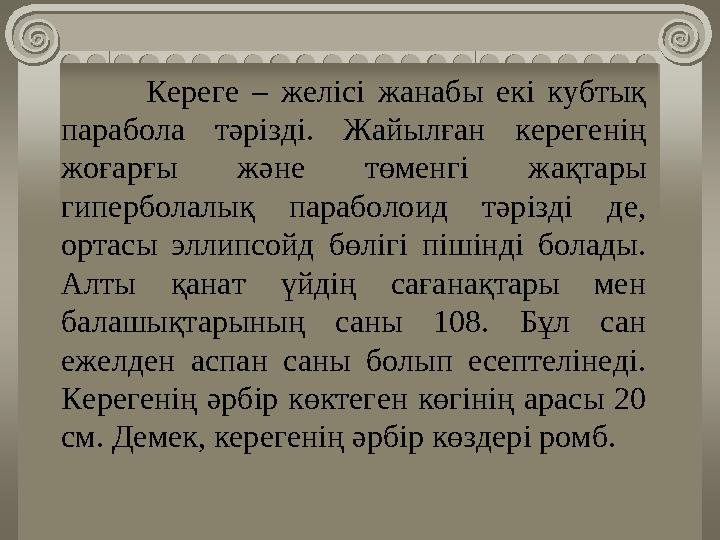 Кереге – желісі жанабы екі кубтық парабола тәрізді. Жайылған керегенің жоғарғы және төменгі жақтары гиперболалық параболоид тәрізді де, ортасы эллипсойд бөлігі пішінді болады. Алты қанат үйдің сағанақтары мен балашықтарының саны 108. Бұл сан ежелден аспан саны болып есептелінеді. Керегенің әрбір көктеген көгінің арасы 20 см. Демек, керегенің әрбір көздері ромб.